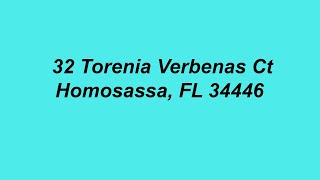 32 Torenia Verbenas Ct
Homosassa, FL 34446